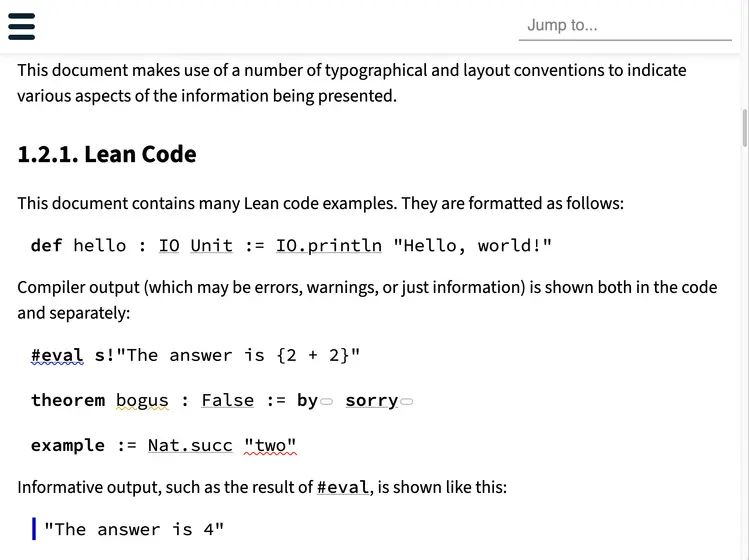 Jump to...

This document makes use of a number of typographical and layout conventions to indicate various aspects of the information being presented.

1.2.1. Lean Code

This document contains many Lean code examples. They are formatted as follows:

def hello : IO Unit := IO.println "Hello, world!"

Compiler output (which may be errors, warnings, or just information) is shown both in the code and separately:

#eval s!"The answer is {2 + 2}"

theorem bogus : False := by sorry

example := Nat.succ "two"

Informative output, such as the result of #eval, is shown like this:

"The answer is 4"